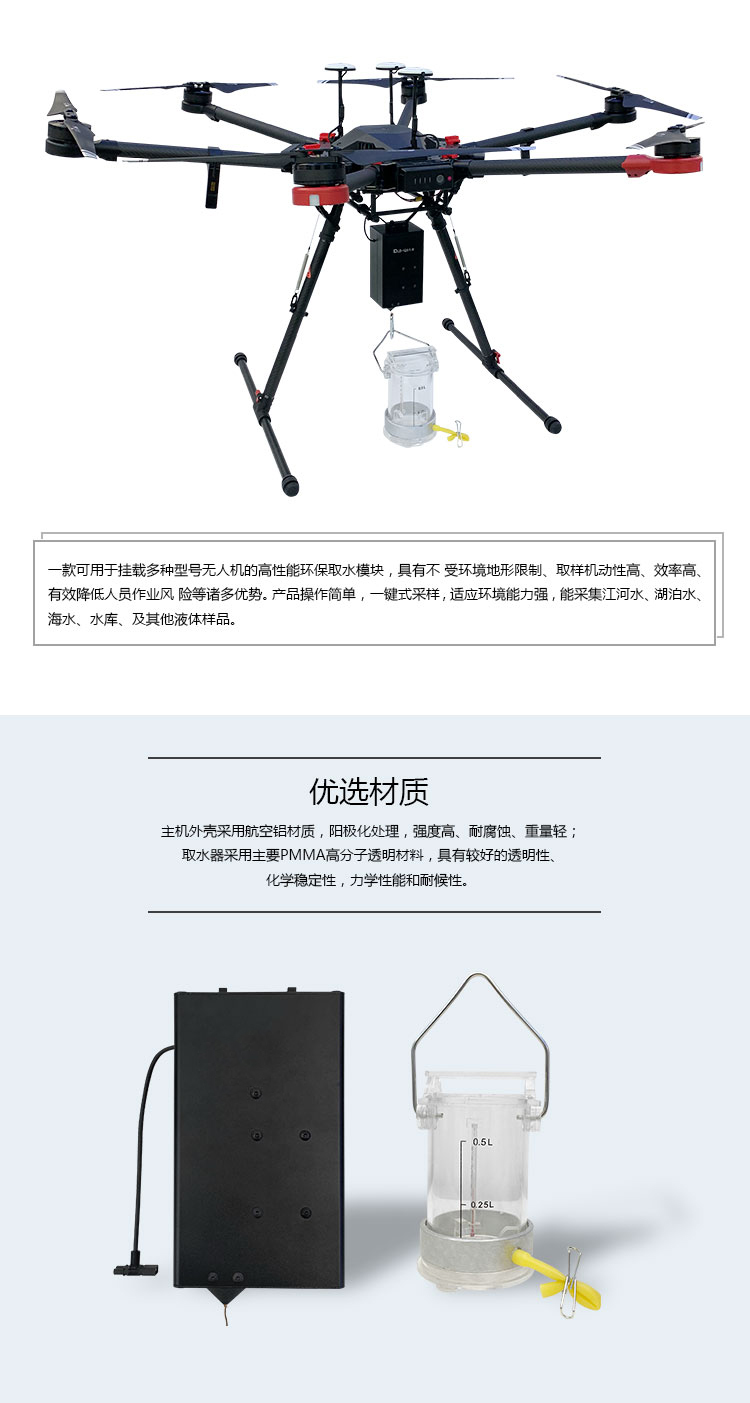 一款可用于挂载多种型号无人机的高性能环保取水模块，具有不 受环境地形限制、取样机动性高、效率高、有效降低人员作业风 险等诸多优势。产品操作简单，一键式采样，适应环境能力强，能采集江河水、湖泊水、海水、水库、及其他液体样品。

优选材质

主机外壳采用航空铝材质，阳极化处理，强度高、耐腐蚀、重量轻；
取水器采用主要PMMA高分子透明材料，具有较好的透明性、
化学稳定性，力学性能和耐候性。

0.5L
0.25L